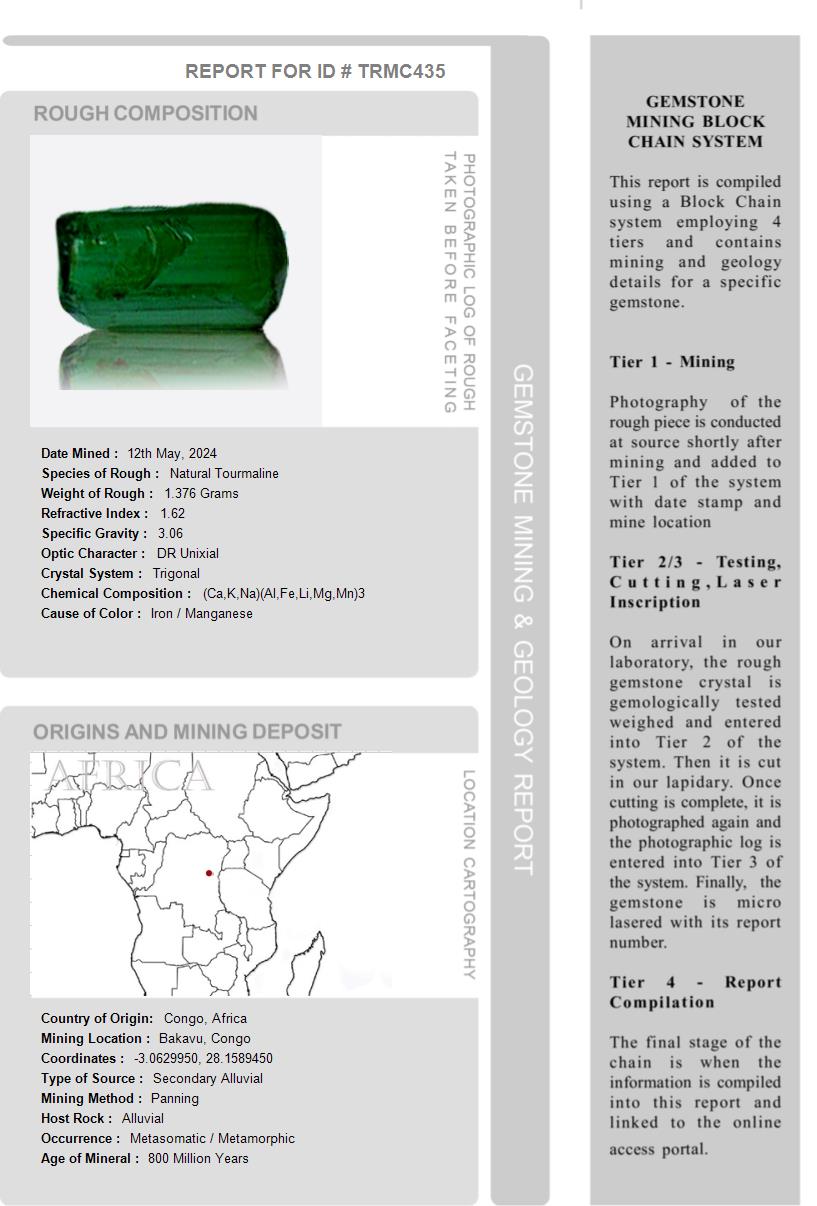 REPORT FOR ID # TRMC435

ROUGH COMPOSITION

PHOTOGRAPHIC LOG OF ROUGH TAKEN BEFORE FACETING

Date Mined : 12th May, 2024
Species of Rough : Natural Tourmaline
Weight of Rough : 1.376 Grams
Refractive Index : 1.62
Specific Gravity : 3.06
Optic Character : DR Unixial
Crystal System : Trigonal
Chemical Composition : (Ca,K,Na)(Al,Fe,Li,Mg,Mn)3
Cause of Color : Iron / Manganese

ORIGINS AND MINING DEPOSIT

AFRICA

LOCATION CARTOGRAPHY

Country of Origin: Congo, Africa
Mining Location : Bakavu, Congo
Coordinates : -3.0629950, 28.1589450
Type of Source : Secondary Alluvial
Mining Method : Panning
Host Rock : Alluvial
Occurrence : Metasomatic / Metamorphic
Age of Mineral : 800 Million Years

GEMSTONE MINING & GEOLOGY REPORT

GEMSTONE MINING BLOCK CHAIN SYSTEM

This report is compiled using a Block Chain system employing 4 tiers and contains mining and geology details for a specific gemstone.

Tier 1 - Mining

Photography of the rough piece is conducted at source shortly after mining and added to Tier 1 of the system with date stamp and mine location

Tier 2/3 - Testing, Cutting, Laser Inscription

On arrival in our laboratory, the rough gemstone crystal is gemologically tested weighed and entered into Tier 2 of the system. Then it is cut in our lapidary. Once cutting is complete, it is photographed again and the photographic log is entered into Tier 3 of the system. Finally, the gemstone is micro lasered with its report number.

Tier 4 - Report Compilation

The final stage of the chain is when the information is compiled into this report and linked to the online access portal.